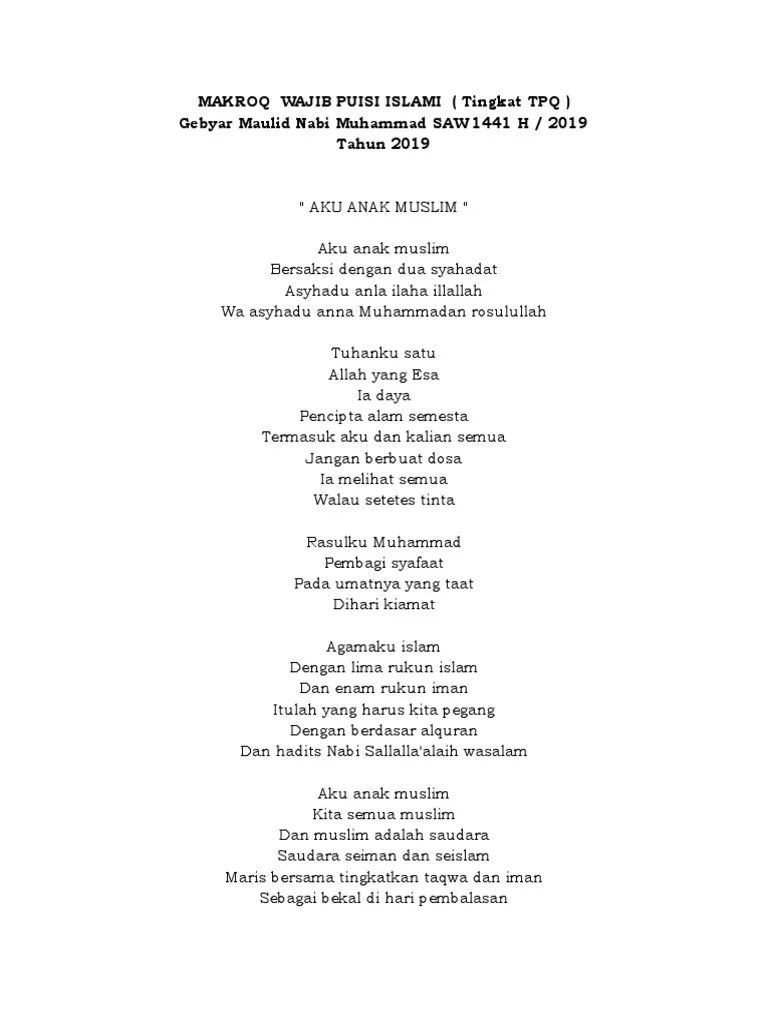 MAKROQ WAJIB PUISI ISLAMI ( Tingkat TPQ )
Gebyar Maulid Nabi Muhammad SAW1441 H / 2019
Tahun 2019

" AKU ANAK MUSLIM "

Aku anak muslim
Bersaksi dengan dua syahadat
Asyhadu anla ilaha illallah
Wa asyhadu anna Muhammadan rosulullah

Tuhanku satu
Allah yang Esa
Ia daya
Pencipta alam semesta
Termasuk aku dan kalian semua
Jangan berbuat dosa
Ia melihat semua
Walau setetes tinta

Rasulku Muhammad
Pembagi syafaat
Pada umatnya yang taat
Dihari kiamat

Agamaku islam
Dengan lima rukun islam
Dan enam rukun iman
Itulah yang harus kita pegang
Dengan berdasar alquran
Dan hadits Nabi Sallalla'alaih wasalam

Aku anak muslim
Kita semua muslim
Dan muslim adalah saudara
Saudara seiman dan seislam
Maris bersama tingkatkan taqwa dan iman
Sebagai bekal di hari pembalasan